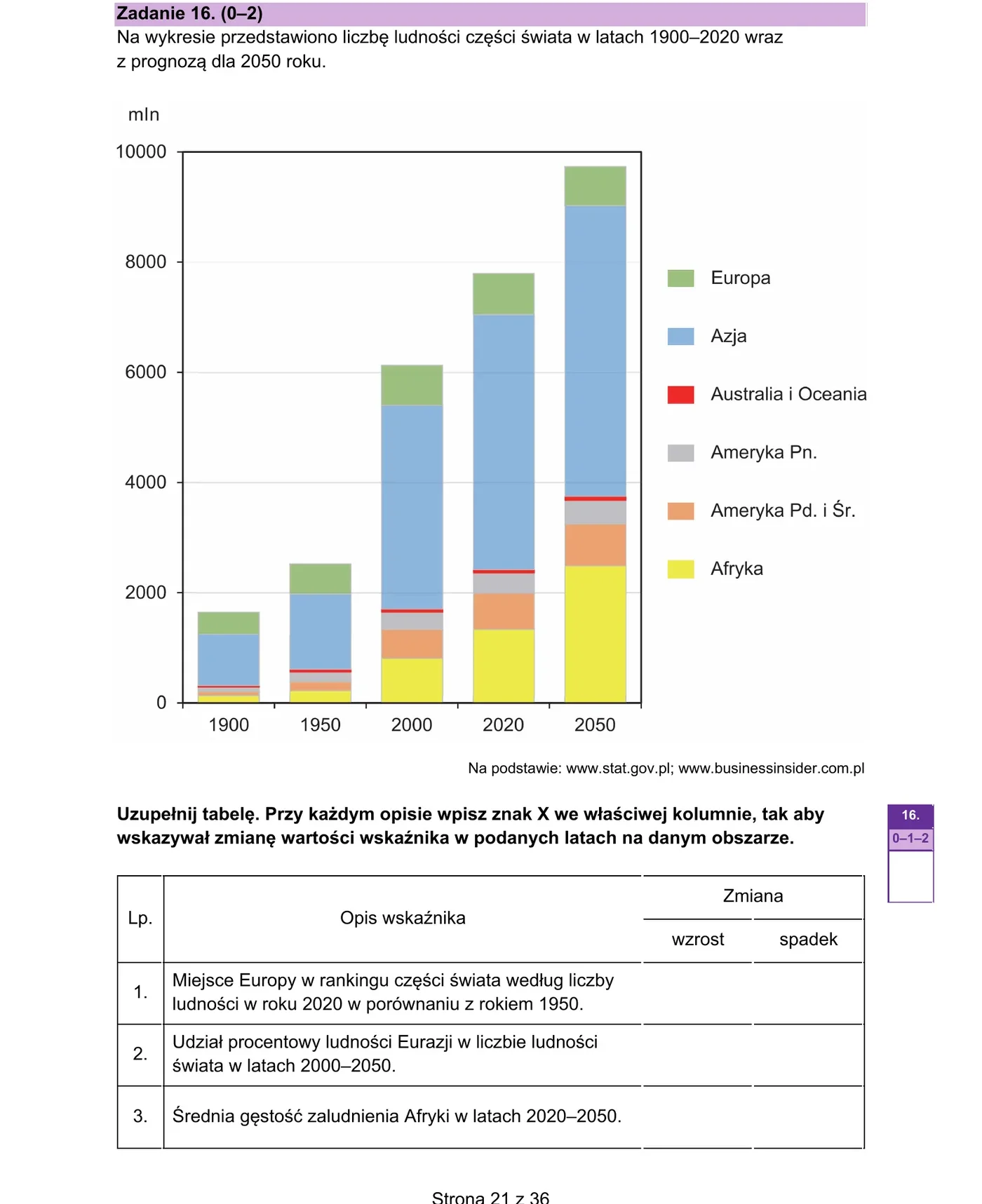 Zadanie 16. (0–2)
Na wykresie przedstawiono liczbę ludności części świata w latach 1900–2020 wraz z prognozą dla 2050 roku.

mln
10000
8000
6000
4000
2000
0
1900
1950
2000
2020
2050

Europa
Azja
Australia i Oceania
Ameryka Pn.
Ameryka Pd. i Śr.
Afryka

Na podstawie: www.stat.gov.pl; www.businessinsider.com.pl

Uzupełnij tabelę. Przy każdym opisie wpisz znak X we właściwej kolumnie, tak aby wskazywał zmianę wartości wskaźnika w podanych latach na danym obszarze.

16.
0–1–2

| Lp. | Opis wskaźnika | Zmiana | |
|---|---|---|---|
| | | wzrost | spadek |
| 1. | Miejsce Europy w rankingu części świata według liczby ludności w roku 2020 w porównaniu z rokiem 1950. | | |
| 2. | Udział procentowy ludności Eurazji w liczbie ludności świata w latach 2000–2050. | | |
| 3. | Średnia gęstość zaludnienia Afryki w latach 2020–2050. | | |

Strona 21 z 36